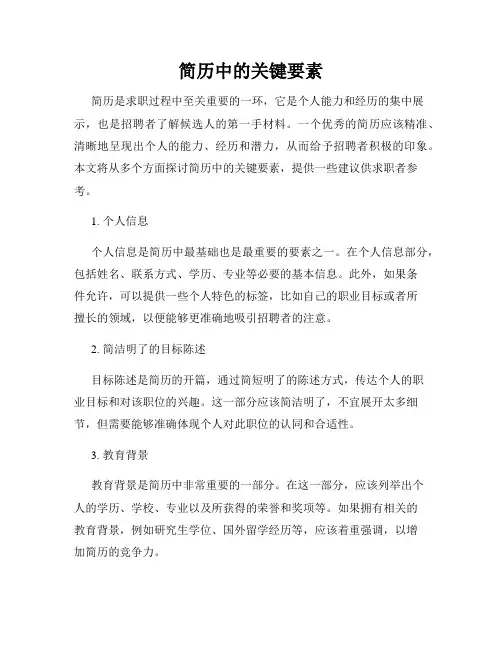 简历中的关键要素

简历是求职过程中至关重要的一环，它是个人能力和经历的集中展示，也是招聘者了解候选人的第一手材料。一个优秀的简历应该精准、清晰地呈现出个人的能力、经历和潜力，从而给予招聘者积极的印象。本文将从多个方面探讨简历中的关键要素，提供一些建议供求职者参考。

1. 个人信息

个人信息是简历中最基础也是最重要的要素之一。在个人信息部分，包括姓名、联系方式、学历、专业等必要的基本信息。此外，如果条件允许，可以提供一些个人特色的标签，比如自己的职业目标或者所擅长的领域，以便能够更准确地吸引招聘者的注意。

2. 简洁明了的目标陈述

目标陈述是简历的开篇，通过简短明了的陈述方式，传达个人的职业目标和对该职位的兴趣。这一部分应该简洁明了，不宜展开太多细节，但需要能够准确体现个人对此职位的认同和合适性。

3. 教育背景

教育背景是简历中非常重要的一部分。在这一部分，应该列举出个人的学历、学校、专业以及所获得的荣誉和奖项等。如果拥有相关的教育背景，例如研究生学位、国外留学经历等，应该着重强调，以增加简历的竞争力。